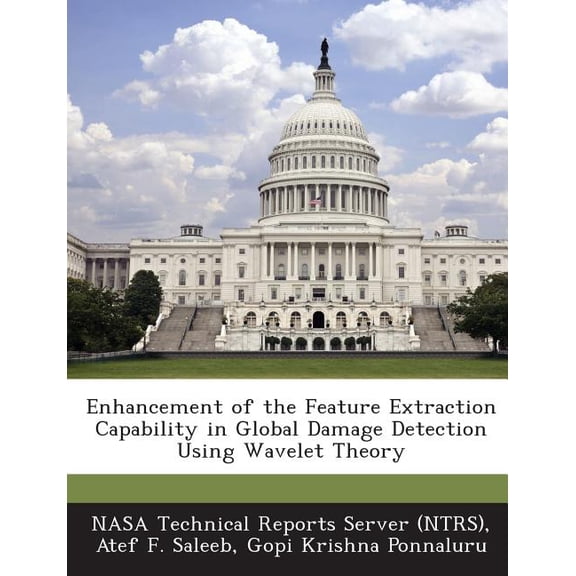 Enhancement of the Feature Extraction Capability in Global Damage Detection Using Wavelet Theory

NASA Technical Reports Server (NTRS), Atef F. Saleeb, Gopi Krishna Ponnaluru